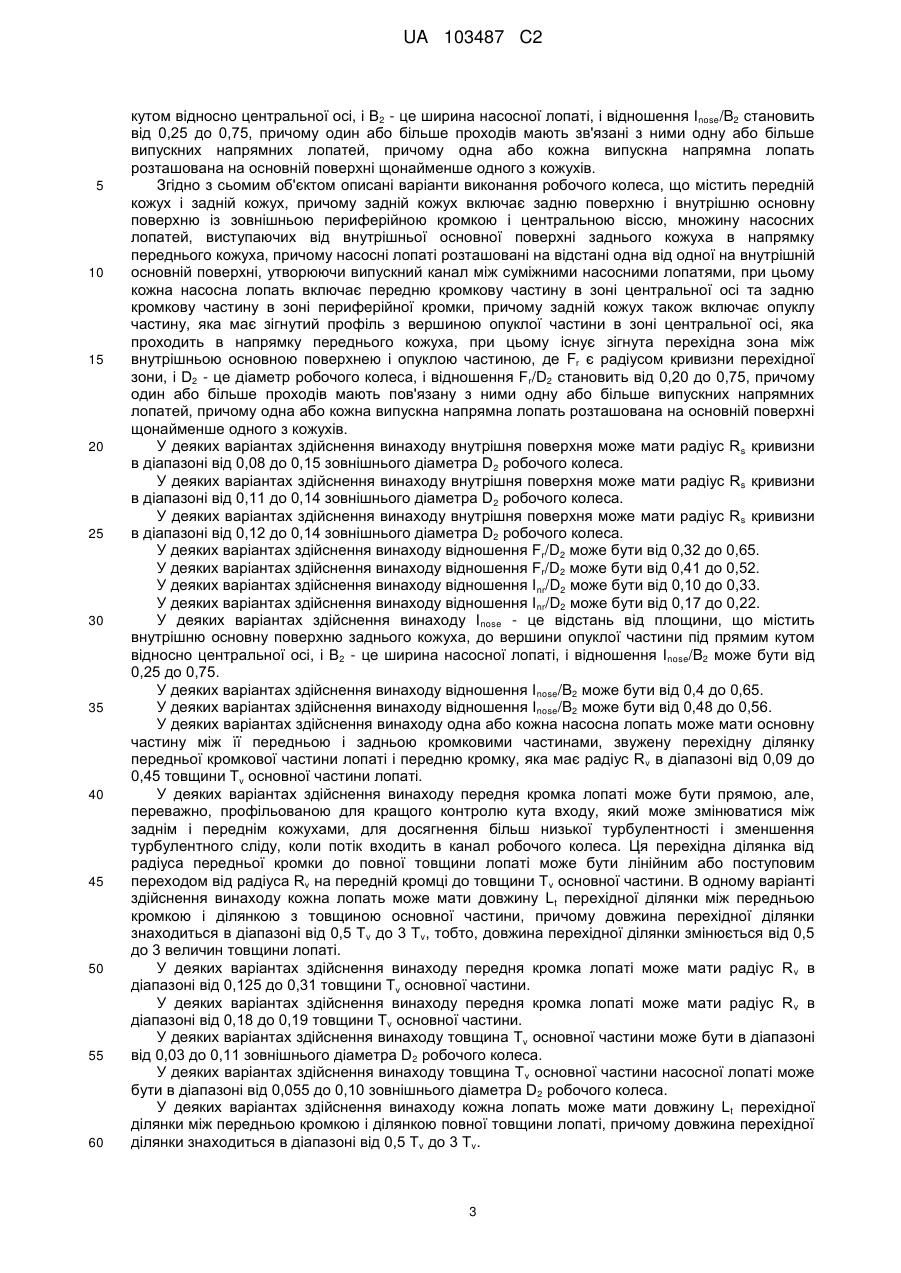 UA 103487 C2

кутом відносно центральної осі, і $B_2$ - це ширина насосної лопаті, і відношення $I_{nose}/B_2$ становить від 0,25 до 0,75, причому один або більше проходів мають зв'язані з ними одну або більше випускних напрямних лопатей, причому одна або кожна випускна напрямна лопать розташована на основній поверхні щонайменше одного з кожухів.

5 Згідно з сьомим об'єктом описані варіанти виконання робочого колеса, що містить передній кожух і задній кожух, причому задній кожух включає задню поверхню і внутрішню основну поверхню із зовнішньою периферійною кромкою і центральною віссю, множину насосних лопатей, виступаючих від внутрішньої основної поверхні заднього кожуха в напрямку переднього кожуха, причому насосні лопаті розташовані на відстані одна від одної на внутрішній

10 основній поверхні, утворюючи випускний канал між суміжними насосними лопатями, при цьому кожна насосна лопать включає передню кромкову частину в зоні центральної осі та задню кромкову частину в зоні периферійної кромки, причому задній кожух також включає опуклу частину, яка має зігнутий профіль з вершиною опуклої частини в зоні центральної осі, яка проходить в напрямку переднього кожуха, при цьому існує зігнута перехідна зона між

15 внутрішньою основною поверхнею і опуклою частиною, де $F_r$ є радіусом кривизни перехідної зони, і $D_2$ - це діаметр робочого колеса, і відношення $F_r/D_2$ становить від 0,20 до 0,75, причому один або більше проходів мають пов'язану з ними одну або більше випускних напрямних лопатей, причому одна або кожна випускна напрямна лопать розташована на основній поверхні щонайменше одного з кожухів.

20 У деяких варіантах здійснення винаходу внутрішня поверхня може мати радіус $R_s$ кривизни в діапазоні від 0,08 до 0,15 зовнішнього діаметра $D_2$ робочого колеса.

У деяких варіантах здійснення винаходу внутрішня поверхня може мати радіус $R_s$ кривизни в діапазоні від 0,11 до 0,14 зовнішнього діаметра $D_2$ робочого колеса.

У деяких варіантах здійснення винаходу внутрішня поверхня може мати радіус $R_s$ кривизни

25 в діапазоні від 0,12 до 0,14 зовнішнього діаметра $D_2$ робочого колеса.

У деяких варіантах здійснення винаходу відношення $F_r/D_2$ може бути від 0,32 до 0,65.

У деяких варіантах здійснення винаходу відношення $F_r/D_2$ може бути від 0,41 до 0,52.

У деяких варіантах здійснення винаходу відношення $I_{nr}/D_2$ може бути від 0,10 до 0,33.

У деяких варіантах здійснення винаходу відношення $I_{nr}/D_2$ може бути від 0,17 до 0,22.

30 У деяких варіантах здійснення винаходу $I_{nose}$ - це відстань від площини, що містить внутрішню основну поверхню заднього кожуха, до вершини опуклої частини під прямим кутом відносно центральної осі, і $B_2$ - це ширина насосної лопаті, і відношення $I_{nose}/B_2$ може бути від 0,25 до 0,75.

У деяких варіантах здійснення винаходу відношення $I_{nose}/B_2$ може бути від 0,4 до 0,65.

35 У деяких варіантах здійснення винаходу відношення $I_{nose}/B_2$ може бути від 0,48 до 0,56.

У деяких варіантах здійснення винаходу одна або кожна насосна лопать може мати основну частину між її передньою і задньою кромковими частинами, звужену перехідну ділянку передньої кромкової частини лопаті і передню кромку, яка має радіус $R_v$ в діапазоні від 0,09 до 0,45 товщини $T_v$ основної частини лопаті.

40 У деяких варіантах здійснення винаходу передня кромка лопаті може бути прямою, але, переважно, профільованою для кращого контролю кута входу, який може змінюватися між заднім і переднім кожухами, для досягнення більш низької турбулентності і зменшення турбулентного сліду, коли потік входить в канал робочого колеса. Ця перехідна ділянка від радіуса передньої кромки до повної товщини лопаті може бути лінійним або поступовим

45 переходом від радіуса $R_v$ на передній кромці до товщини $T_v$ основної частини. В одному варіанті здійснення винаходу кожна лопать може мати довжину $L_t$ перехідної ділянки між передньою кромкою і ділянкою з товщиною основної частини, причому довжина перехідної ділянки знаходиться в діапазоні від 0,5 $T_v$ до 3 $T_v$, тобто, довжина перехідної ділянки змінюється від 0,5 до 3 величин товщини лопаті.

50 У деяких варіантах здійснення винаходу передня кромка лопаті може мати радіус $R_v$ в діапазоні від 0,125 до 0,31 товщини $T_v$ основної частини.

У деяких варіантах здійснення винаходу передня кромка лопаті може мати радіус $R_v$ в діапазоні від 0,18 до 0,19 товщини $T_v$ основної частини.

У деяких варіантах здійснення винаходу товщина $T_v$ основної частини може бути в діапазоні

55 від 0,03 до 0,11 зовнішнього діаметра $D_2$ робочого колеса.

У деяких варіантах здійснення винаходу товщина $T_v$ основної частини насосної лопаті може бути в діапазоні від 0,055 до 0,10 зовнішнього діаметра $D_2$ робочого колеса.

У деяких варіантах здійснення винаходу кожна лопать може мати довжину $L_t$ перехідної ділянки між передньою кромкою і ділянкою повної товщини лопаті, причому довжина перехідної

60 ділянки знаходиться в діапазоні від 0,5 $T_v$ до 3 $T_v$.

3